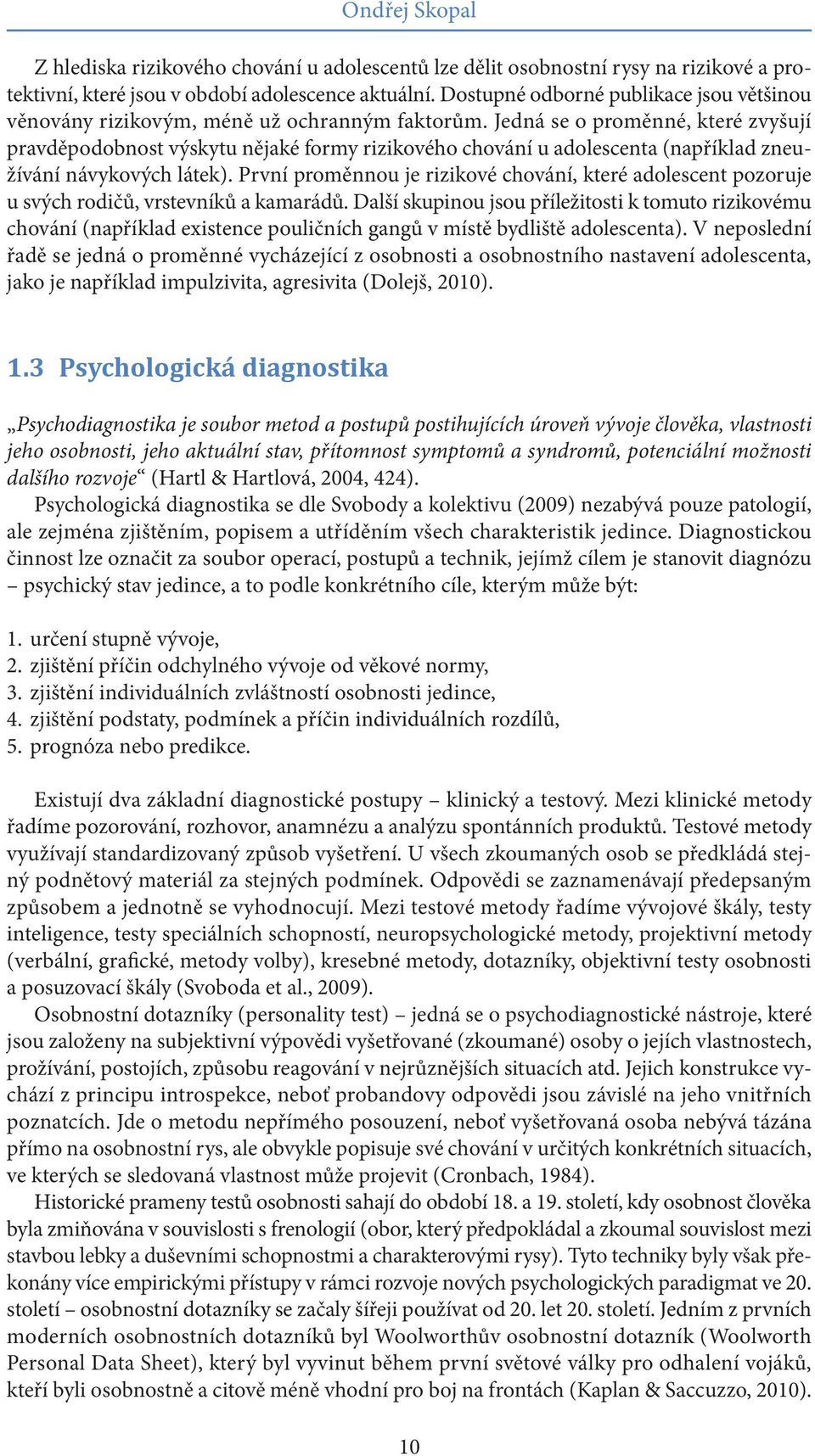 Ondřej Skopal

Z hlediska rizikového chování u adolescentů lze dělit osobnostní rysy na rizikové a protektivní, které jsou v období adolescence aktuální. Dostupné odborné publikace jsou většinou věnovány rizikovým, méně už ochranným faktorům. Jedná se o proměnné, které zvyšují pravděpodobnost výskytu nějaké formy rizikového chování u adolescenta (například zneužívání návykových látek). První proměnnou je rizikové chování, které adolescent pozoruje u svých rodičů, vrstevníků a kamarádů. Další skupinou jsou příležitosti k tomuto rizikovému chování (například existence pouličních gangů v místě bydliště adolescenta). V neposlední řadě se jedná o proměnné vycházející z osobnosti a osobnostního nastavení adolescenta, jako je například impulzivita, agresivita (Dolejš, 2010).

1.3 Psychologická diagnostika

„Psychodiagnostika je soubor metod a postupů postihujících úroveň vývoje člověka, vlastnosti jeho osobnosti, jeho aktuální stav, přítomnost symptomů a syndromů, potenciální možnosti dalšího rozvoje“ (Hartl & Hartlová, 2004, 424).
Psychologická diagnostika se dle Svobody a kolektivu (2009) nezabývá pouze patologií, ale zejména zjištěním, popisem a utříděním všech charakteristik jedince. Diagnostickou činnost lze označit za soubor operací, postupů a technik, jejímž cílem je stanovit diagnózu – psychický stav jedince, a to podle konkrétního cíle, kterým může být:

1. určení stupně vývoje,
2. zjištění příčin odchylného vývoje od věkové normy,
3. zjištění individuálních zvláštností osobnosti jedince,
4. zjištění podstaty, podmínek a příčin individuálních rozdílů,
5. prognóza nebo predikce.

Existují dva základní diagnostické postupy – klinický a testový. Mezi klinické metody řadíme pozorování, rozhovor, anamnézu a analýzu spontánních produktů. Testové metody využívají standardizovaný způsob vyšetření. U všech zkoumaných osob se předkládá stejný podnětový materiál za stejných podmínek. Odpovědi se zaznamenávají předepsaným způsobem a jednotně se vyhodnocují. Mezi testové metody řadíme vývojové škály, testy inteligence, testy speciálních schopností, neuropsychologické metody, projektivní metody (verbální, grafické, metody volby), kresebné metody, dotazníky, objektivní testy osobnosti a posuzovací škály (Svoboda et al., 2009).
Osobnostní dotazníky (personality test) – jedná se o psychodiagnostické nástroje, které jsou založeny na subjektivní výpovědi vyšetřované (zkoumané) osoby o jejích vlastnostech, prožívání, postojích, způsobu reagování v nejrůznějších situacích atd. Jejich konstrukce vychází z principu introspekce, neboť probandovy odpovědi jsou závislé na jeho vnitřních poznatcích. Jde o metodu nepřímého posouzení, neboť vyšetřovaná osoba nebývá tázána přímo na osobnostní rys, ale obvykle popisuje své chování v určitých konkrétních situacích, ve kterých se sledovaná vlastnost může projevit (Cronbach, 1984).
Historické prameny testů osobnosti sahají do období 18. a 19. století, kdy osobnost člověka byla zmiňována v souvislosti s frenologií (obor, který předpokládal a zkoumal souvislost mezi stavbou lebky a duševními schopnostmi a charakterovými rysy). Tyto techniky byly však překonány více empirickými přístupy v rámci rozvoje nových psychologických paradigmat ve 20. století – osobnostní dotazníky se začaly šířeji používat od 20. let 20. století. Jedním z prvních moderních osobnostních dotazníků byl Woolworthův osobnostní dotazník (Woolworth Personal Data Sheet), který byl vyvinut během první světové války pro odhalení vojáků, kteří byli osobnostně a citově méně vhodní pro boj na frontách (Kaplan & Saccuzzo, 2010).

10